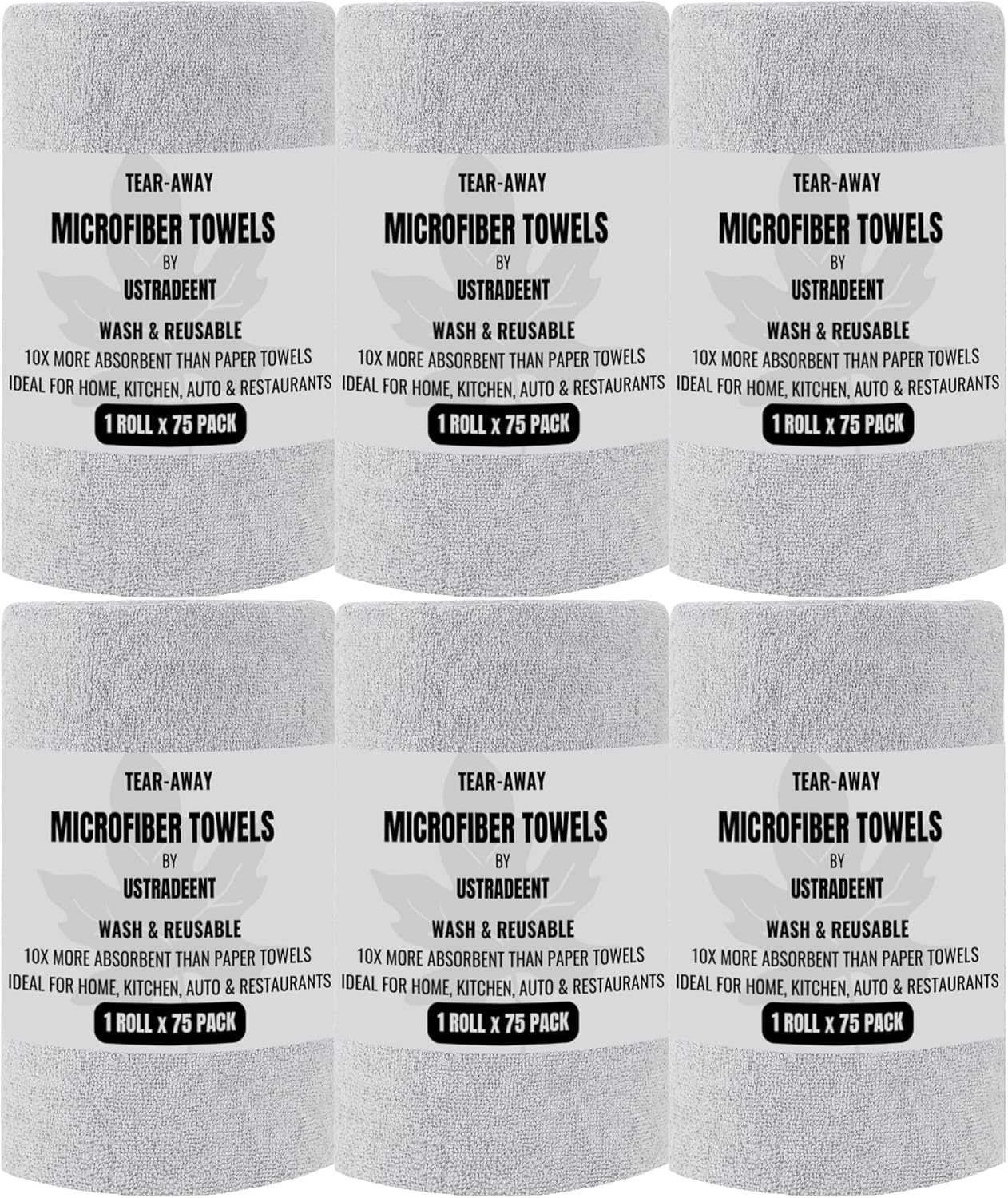 TEAR-AWAY
MICROFIBER TOWELS
BY
USTRADEENT
WASH & REUSABLE
10X MORE ABSORBENT THAN PAPER TOWELS
IDEAL FOR HOME, KITCHEN, AUTO & RESTAURANTS
1 ROLL x 75 PACK

TEAR-AWAY
MICROFIBER TOWELS
BY
USTRADEENT
WASH & REUSABLE
10X MORE ABSORBENT THAN PAPER TOWELS
IDEAL FOR HOME, KITCHEN, AUTO & RESTAURANTS
1 ROLL x 75 PACK

TEAR-AWAY
MICROFIBER TOWELS
BY
USTRADEENT
WASH & REUSABLE
10X MORE ABSORBENT THAN PAPER TOWELS
IDEAL FOR HOME, KITCHEN, AUTO & RESTAURANTS
1 ROLL x 75 PACK

TEAR-AWAY
MICROFIBER TOWELS
BY
USTRADEENT
WASH & REUSABLE
10X MORE ABSORBENT THAN PAPER TOWELS
IDEAL FOR HOME, KITCHEN, AUTO & RESTAURANTS
1 ROLL x 75 PACK

TEAR-AWAY
MICROFIBER TOWELS
BY
USTRADEENT
WASH & REUSABLE
10X MORE ABSORBENT THAN PAPER TOWELS
IDEAL FOR HOME, KITCHEN, AUTO & RESTAURANTS
1 ROLL x 75 PACK

TEAR-AWAY
MICROFIBER TOWELS
BY
USTRADEENT
WASH & REUSABLE
10X MORE ABSORBENT THAN PAPER TOWELS
IDEAL FOR HOME, KITCHEN, AUTO & RESTAURANTS
1 ROLL x 75 PACK